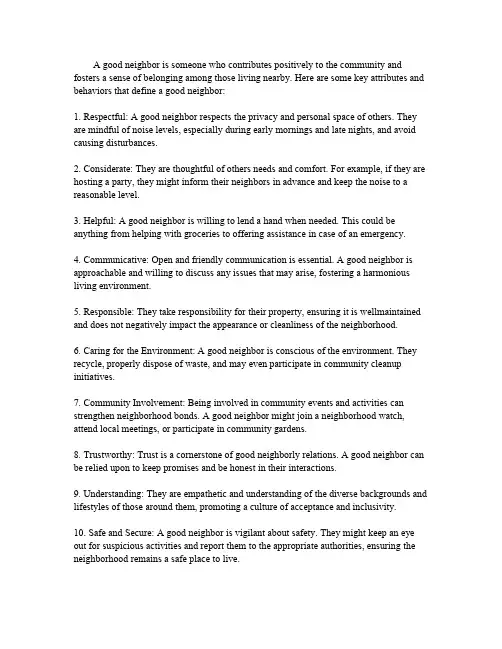 A good neighbor is someone who contributes positively to the community and fosters a sense of belonging among those living nearby. Here are some key attributes and behaviors that define a good neighbor:

1. Respectful: A good neighbor respects the privacy and personal space of others. They are mindful of noise levels, especially during early mornings and late nights, and avoid causing disturbances.

2. Considerate: They are thoughtful of others needs and comfort. For example, if they are hosting a party, they might inform their neighbors in advance and keep the noise to a reasonable level.

3. Helpful: A good neighbor is willing to lend a hand when needed. This could be anything from helping with groceries to offering assistance in case of an emergency.

4. Communicative: Open and friendly communication is essential. A good neighbor is approachable and willing to discuss any issues that may arise, fostering a harmonious living environment.

5. Responsible: They take responsibility for their property, ensuring it is wellmaintained and does not negatively impact the appearance or cleanliness of the neighborhood.

6. Caring for the Environment: A good neighbor is conscious of the environment. They recycle, properly dispose of waste, and may even participate in community cleanup initiatives.

7. Community Involvement: Being involved in community events and activities can strengthen neighborhood bonds. A good neighbor might join a neighborhood watch, attend local meetings, or participate in community gardens.

8. Trustworthy: Trust is a cornerstone of good neighborly relations. A good neighbor can be relied upon to keep promises and be honest in their interactions.

9. Understanding: They are empathetic and understanding of the diverse backgrounds and lifestyles of those around them, promoting a culture of acceptance and inclusivity.

10. Safe and Secure: A good neighbor is vigilant about safety. They might keep an eye out for suspicious activities and report them to the appropriate authorities, ensuring the neighborhood remains a safe place to live.